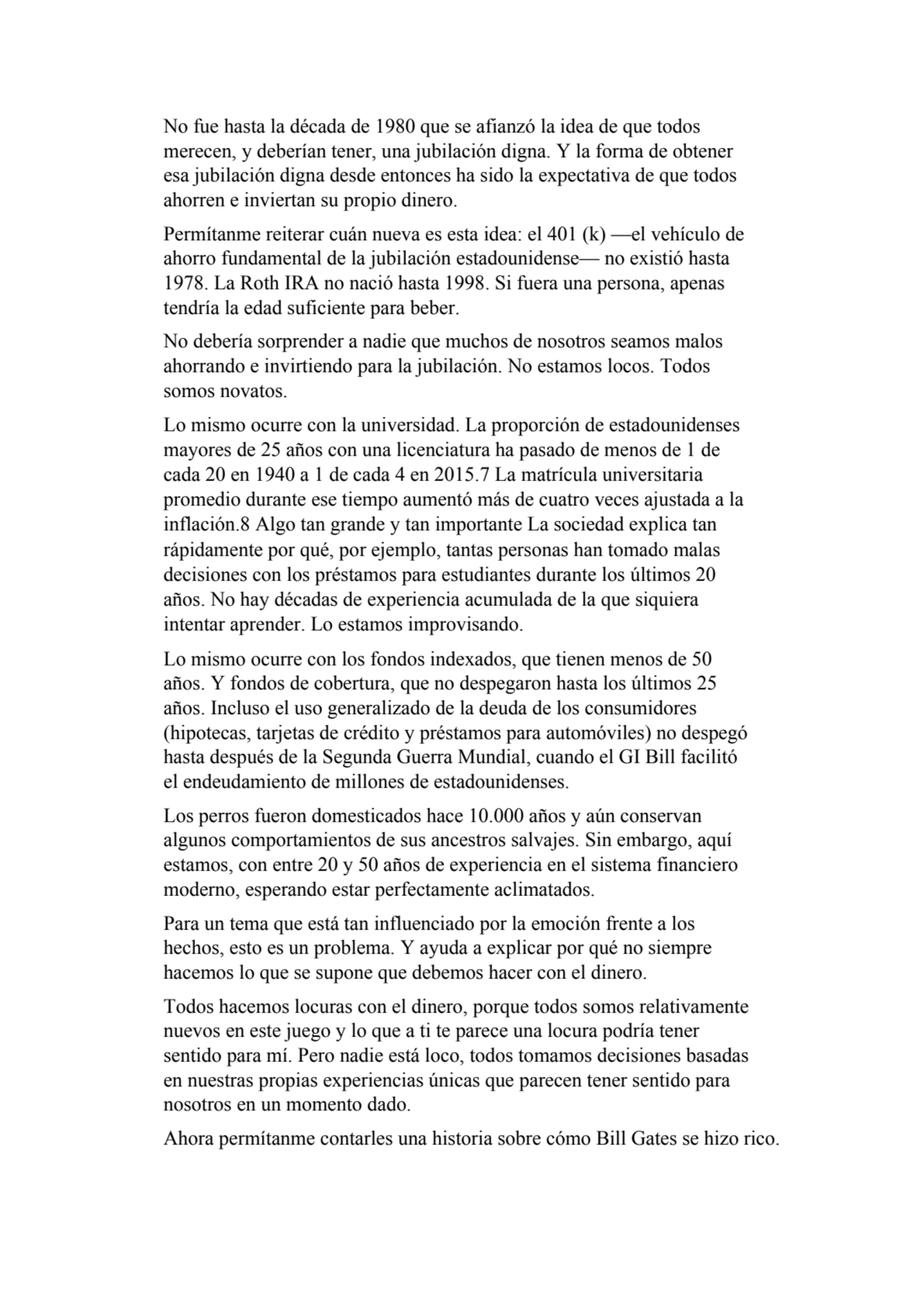 No fue hasta la década de 1980 que se afianzó la idea de que todos merecen, y deberían tener, una jubilación digna. Y la forma de obtener esa jubilación digna desde entonces ha sido la expectativa de que todos ahorren e inviertan su propio dinero.

Permítanme reiterar cuán nueva es esta idea: el 401 (k) —el vehículo de ahorro fundamental de la jubilación estadounidense— no existió hasta 1978. La Roth IRA no nació hasta 1998. Si fuera una persona, apenas tendría la edad suficiente para beber.

No debería sorprender a nadie que muchos de nosotros seamos malos ahorrando e invirtiendo para la jubilación. No estamos locos. Todos somos novatos.

Lo mismo ocurre con la universidad. La proporción de estadounidenses mayores de 25 años con una licenciatura ha pasado de menos de 1 de cada 20 en 1940 a 1 de cada 4 en 2015.7 La matrícula universitaria promedio durante ese tiempo aumentó más de cuatro veces ajustada a la inflación.8 Algo tan grande y tan importante La sociedad explica tan rápidamente por qué, por ejemplo, tantas personas han tomado malas decisiones con los préstamos para estudiantes durante los últimos 20 años. No hay décadas de experiencia acumulada de la que siquiera intentar aprender. Lo estamos improvisando.

Lo mismo ocurre con los fondos indexados, que tienen menos de 50 años. Y fondos de cobertura, que no despegaron hasta los últimos 25 años. Incluso el uso generalizado de la deuda de los consumidores (hipotecas, tarjetas de crédito y préstamos para automóviles) no despegó hasta después de la Segunda Guerra Mundial, cuando el GI Bill facilitó el endeudamiento de millones de estadounidenses.

Los perros fueron domesticados hace 10.000 años y aún conservan algunos comportamientos de sus ancestros salvajes. Sin embargo, aquí estamos, con entre 20 y 50 años de experiencia en el sistema financiero moderno, esperando estar perfectamente aclimatados.

Para un tema que está tan influenciado por la emoción frente a los hechos, esto es un problema. Y ayuda a explicar por qué no siempre hacemos lo que se supone que debemos hacer con el dinero.

Todos hacemos locuras con el dinero, porque todos somos relativamente nuevos en este juego y lo que a ti te parece una locura podría tener sentido para mí. Pero nadie está loco, todos tomamos decisiones basadas en nuestras propias experiencias únicas que parecen tener sentido para nosotros en un momento dado.

Ahora permítanme contarles una historia sobre cómo Bill Gates se hizo rico.